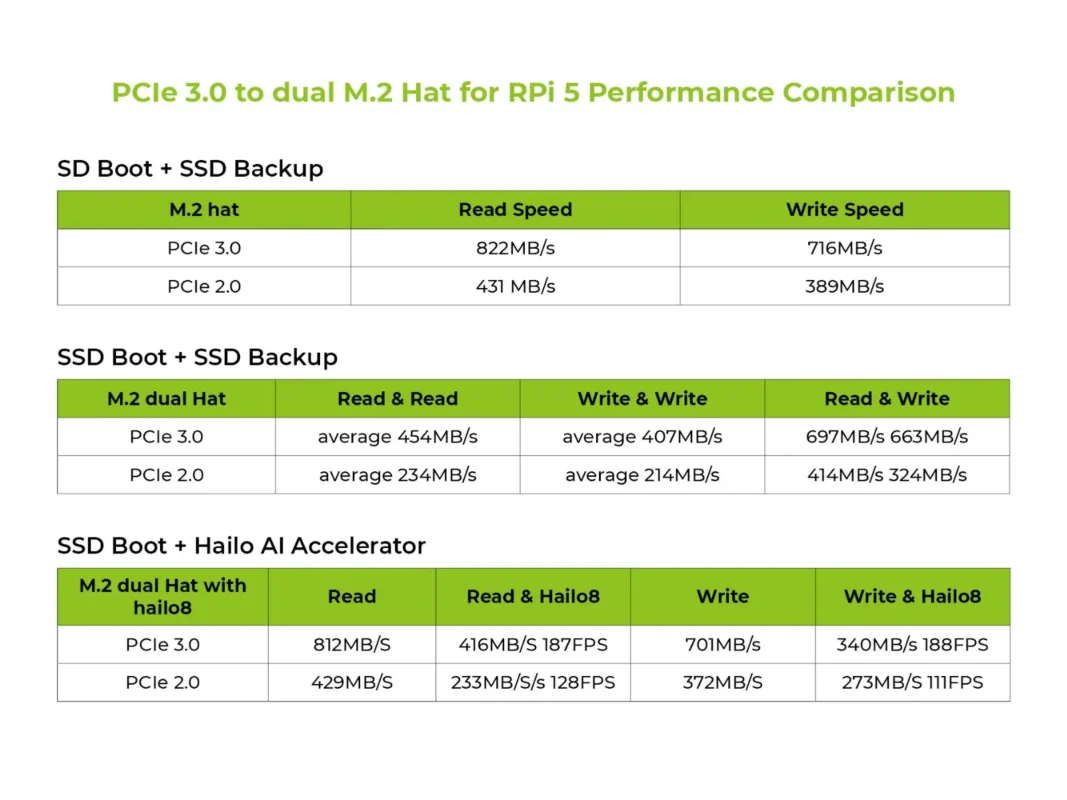 PCIe 3.0 to dual M.2 Hat for RPi 5 Performance Comparison

SD Boot + SSD Backup

| M.2 hat | Read Speed | Write Speed |
|---|---|---|
| PCIe 3.0 | 822MB/s | 716MB/s |
| PCIe 2.0 | 431 MB/s | 389MB/s |

SSD Boot + SSD Backup

| M.2 dual Hat | Read & Read | Write & Write | Read & Write |
|---|---|---|---|
| PCIe 3.0 | average 454MB/s | average 407MB/s | 697MB/s 663MB/s |
| PCIe 2.0 | average 234MB/s | average 214MB/s | 414MB/s 324MB/s |

SSD Boot + Hailo AI Accelerator

| M.2 dual Hat with hailo8 | Read | Read & Hailo8 | Write | Write & Hailo8 |
|---|---|---|---|---|
| PCIe 3.0 | 812MB/S | 416MB/S 187FPS | 701MB/s | 340MB/s 188FPS |
| PCIe 2.0 | 429MB/S | 233MB/S/s 128FPS | 372MB/S | 273MB/S 111FPS |